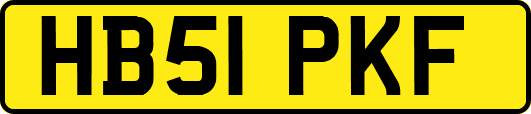 HB51 PKF